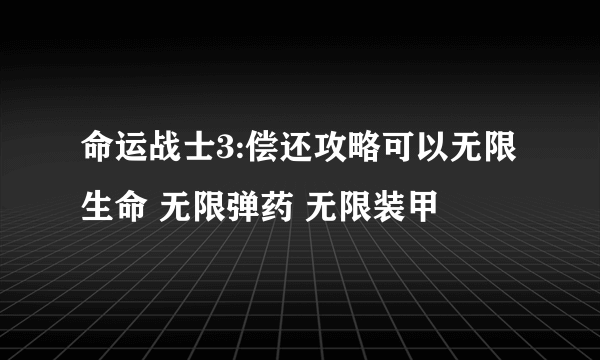 命运战士3:偿还攻略可以无限生命 无限弹药 无限装甲